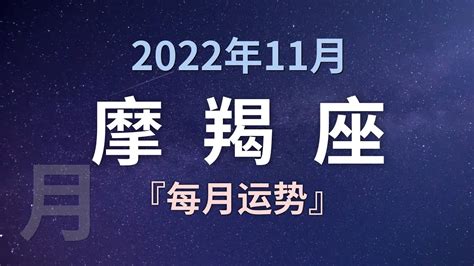 2022年11月
摩羯座
月
『每月运势』